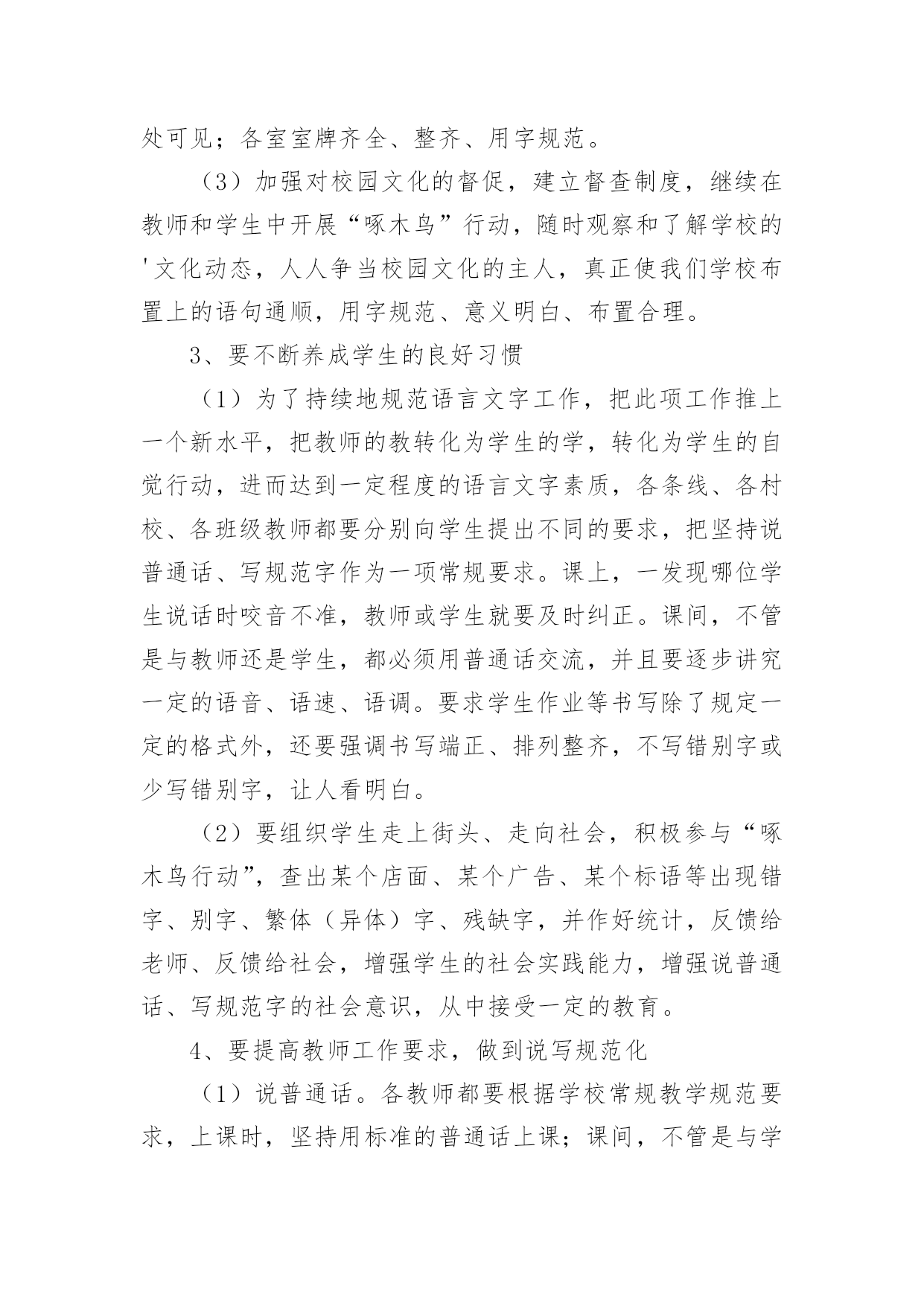 处可见；各室室牌齐全、整齐、用字规范。

（3）加强对校园文化的督促，建立督查制度，继续在教师和学生中开展“啄木鸟”行动，随时观察和了解学校的'文化动态，人人争当校园文化的主人，真正使我们学校布置上的语句通顺，用字规范、意义明白、布置合理。

3、要不断养成学生的良好习惯

（1）为了持续地规范语言文字工作，把此项工作推上一个新水平，把教师的教转化为学生的学，转化为学生的自觉行动，进而达到一定程度的语言文字素质，各条线、各村校、各班级教师都要分别向学生提出不同的要求，把坚持说普通话、写规范字作为一项常规要求。课上，一发现哪位学生说话时咬音不准，教师或学生就要及时纠正。课间，不管是与教师还是学生，都必须用普通话交流，并且要逐步讲究一定的语音、语速、语调。要求学生作业等书写除了规定一定的格式外，还要强调书写端正、排列整齐，不写错别字或少写错别字，让人看明白。

（2）要组织学生走上街头、走向社会，积极参与“啄木鸟行动”，查出某个店面、某个广告、某个标语等出现错字、别字、繁体（异体）字、残缺字，并作好统计，反馈给老师、反馈给社会，增强学生的社会实践能力，增强说普通话、写规范字的社会意识，从中接受一定的教育。

4、要提高教师工作要求，做到说写规范化

（1）说普通话。各教师都要根据学校常规教学规范要求，上课时，坚持用标准的普通话上课；课间，不管是与学